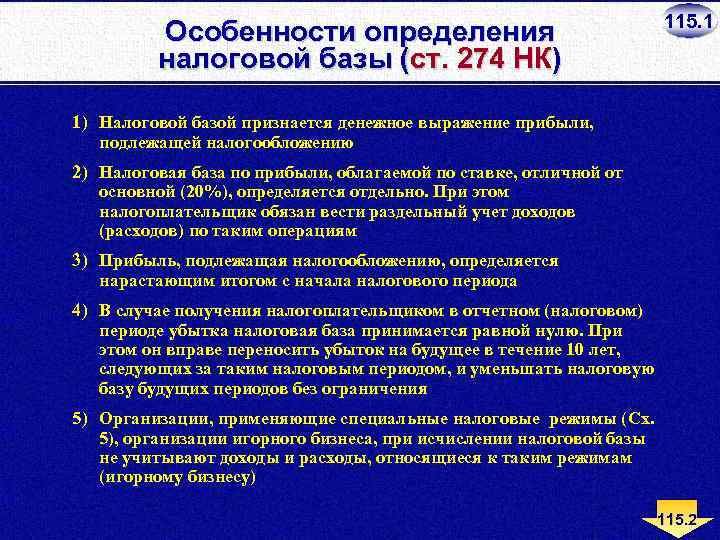 115.1

Особенности определения налоговой базы (ст. 274 НК)

1) Налоговой базой признается денежное выражение прибыли, подлежащей налогообложению

2) Налоговая база по прибыли, облагаемой по ставке, отличной от основной (20%), определяется отдельно. При этом налогоплательщик обязан вести раздельный учет доходов (расходов) по таким операциям

3) Прибыль, подлежащая налогообложению, определяется нарастающим итогом с начала налогового периода

4) В случае получения налогоплательщиком в отчетном (налоговом) периоде убытка налоговая база принимается равной нулю. При этом он вправе переносить убыток на будущее в течение 10 лет, следующих за таким налоговым периодом, и уменьшать налоговую базу будущих периодов без ограничения

5) Организации, применяющие специальные налоговые режимы (Сх. 5), организации игорного бизнеса, при исчислении налоговой базы не учитывают доходы и расходы, относящиеся к таким режимам (игорному бизнесу)

115.2